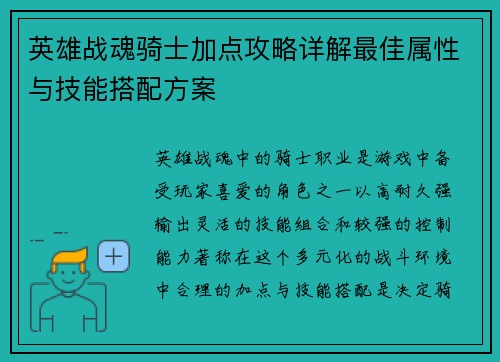 英雄战魂骑士加点攻略详解最佳属性与技能搭配方案

英雄战魂中的骑士职业是游戏中备受玩家喜爱的角色之一以高耐久强输出灵活的技能组合和较强的控制能力著称在这个多元化的战斗环境中合理的加点与技能搭配是决定骑

+